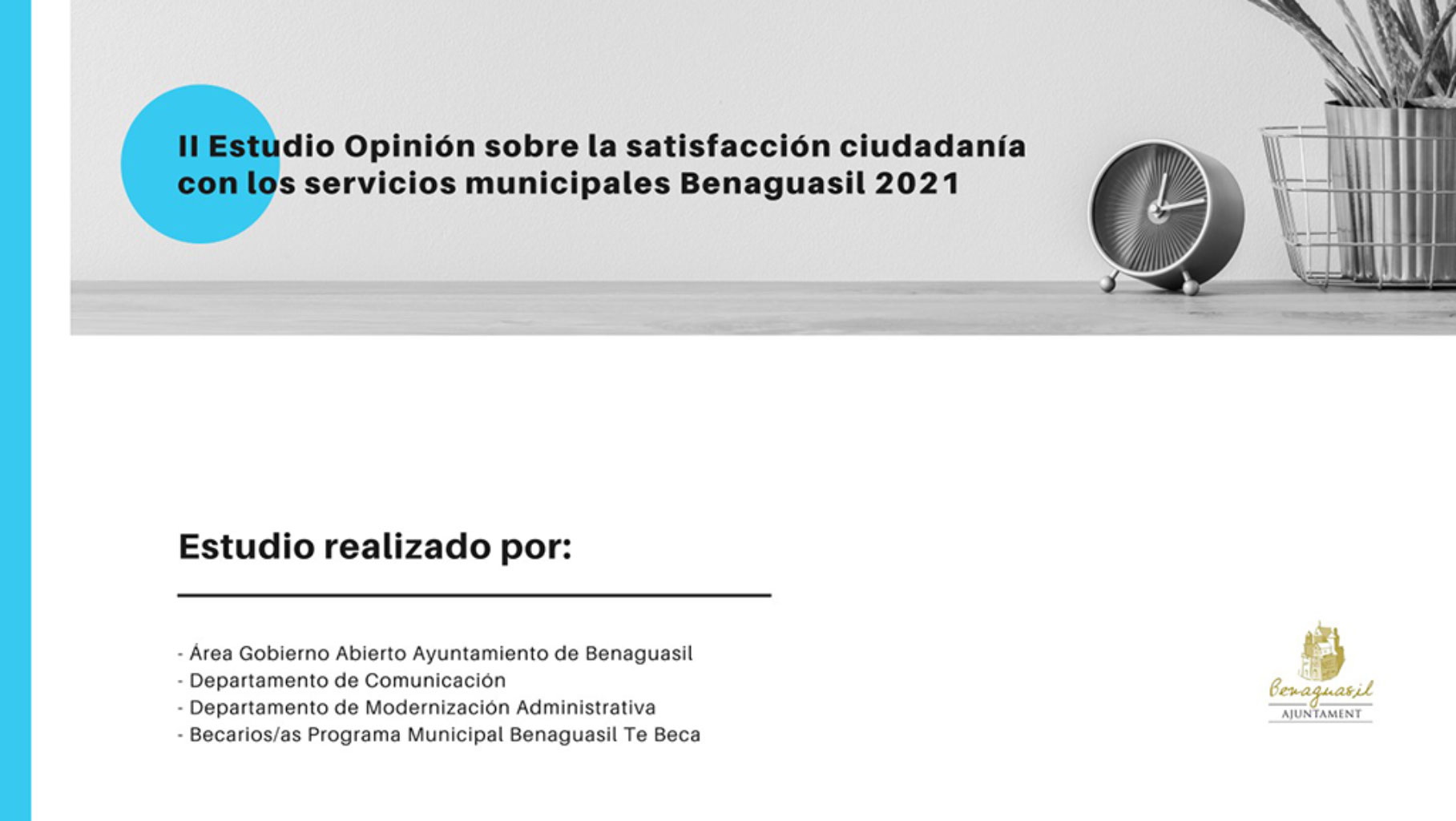 II Estudio Opinión sobre la satisfacción ciudadanía con los servicios municipales Benaguasil 2021

Estudio realizado por:

- Área Gobierno Abierto Ayuntamiento de Benaguasil
- Departamento de Comunicación
- Departamento de Modernización Administrativa
- Becarios/as Programa Municipal Benaguasil Te Beca

Benaguasil
AJUNTAMENT